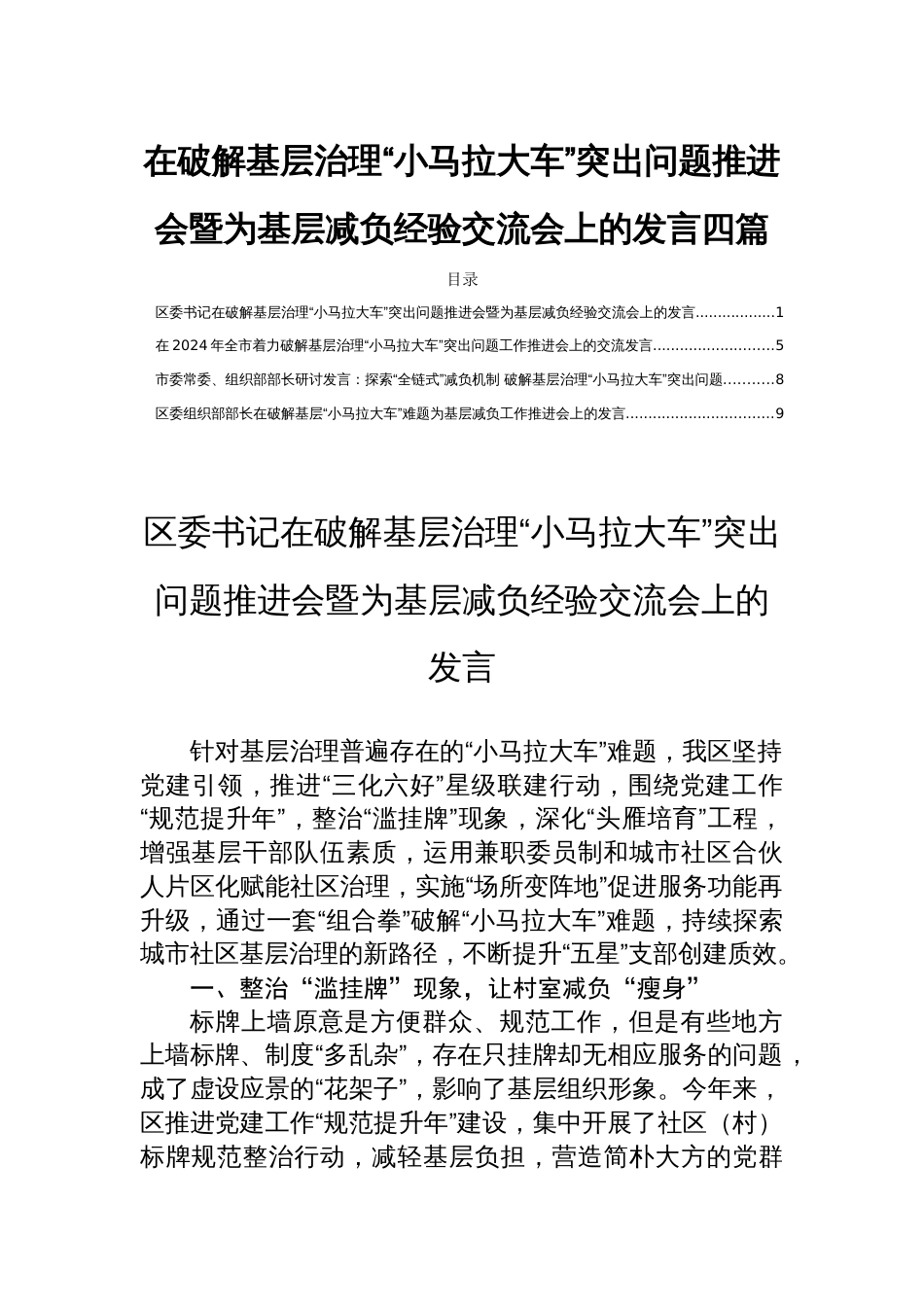 在破解基层治理“小马拉大车”突出问题推进会暨为基层减负经验交流会上的发言四篇

目录

区委书记在破解基层治理“小马拉大车”突出问题推进会暨为基层减负经验交流会上的发言..................1

在 2024 年全市着力破解基层治理“小马拉大车”突出问题工作推进会上的交流发言...........................5

市委常委、组织部部长研讨发言：探索“全链式”减负机制 破解基层治理“小马拉大车”突出问题...........8

区委组织部部长在破解基层“小马拉大车”难题为基层减负工作推进会上的发言.................................9

区委书记在破解基层治理“小马拉大车”突出问题推进会暨为基层减负经验交流会上的发言

针对基层治理普遍存在的“小马拉大车”难题，我区坚持党建引领，推进“三化六好”星级联建行动，围绕党建工作“规范提升年”，整治“滥挂牌”现象，深化“头雁培育”工程，增强基层干部队伍素质，运用兼职委员制和城市社区合伙人片区化赋能社区治理，实施“场所变阵地”促进服务功能再升级，通过一套“组合拳”破解“小马拉大车”难题，持续探索城市社区基层治理的新路径，不断提升“五星”支部创建质效。

一、整治“滥挂牌”现象，让村室减负“瘦身”

标牌上墙原意是方便群众、规范工作，但是有些地方上墙标牌、制度“多乱杂”，存在只挂牌却无相应服务的问题，成了虚设应景的“花架子”，影响了基层组织形象。今年来，区推进党建工作“规范提升年”建设，集中开展了社区（村）标牌规范整治行动，减轻基层负担，营造简朴大方的党群